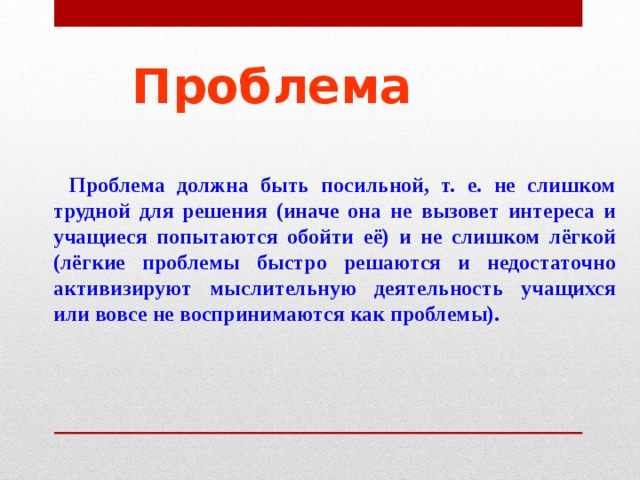 Проблема

Проблема должна быть посильной, т. е. не слишком трудной для решения (иначе она не вызовет интереса и учащиеся попытаются обойти её) и не слишком лёгкой (лёгкие проблемы быстро решаются и недостаточно активизируют мыслительную деятельность учащихся или вовсе не воспринимаются как проблемы).